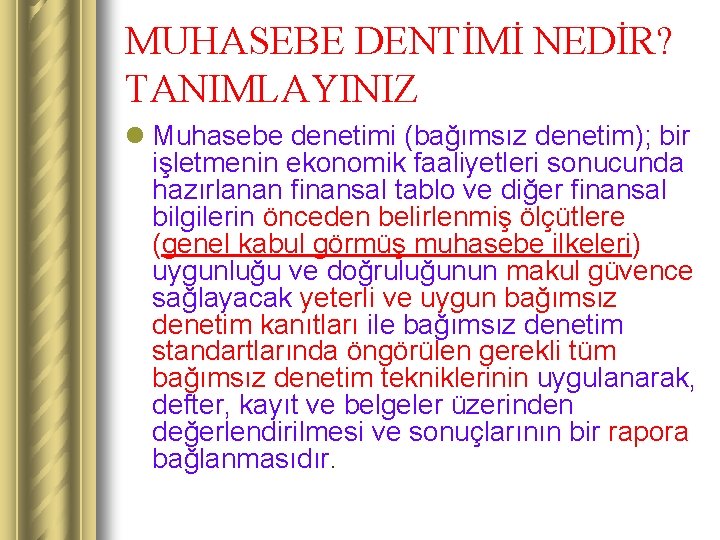 MUHASEBE DENTİMİ NEDİR? TANIMLAYINIZ

Muhasebe denetimi (bağımsız denetim); bir işletmenin ekonomik faaliyetleri sonucunda hazırlanan finansal tablo ve diğer finansal bilgilerin önceden belirlenmiş ölçütlere (genel kabul görmüş muhasebe ilkeleri) uygunluğu ve doğruluğunun makul güvence sağlayacak yeterli ve uygun bağımsız denetim kanıtları ile bağımsız denetim standartlarında öngörülen gerekli tüm bağımsız denetim tekniklerinin uygulanarak, defter, kayıt ve belgeler üzerinden değerlendirilmesi ve sonuçlarının bir rapora bağlanmasıdır.